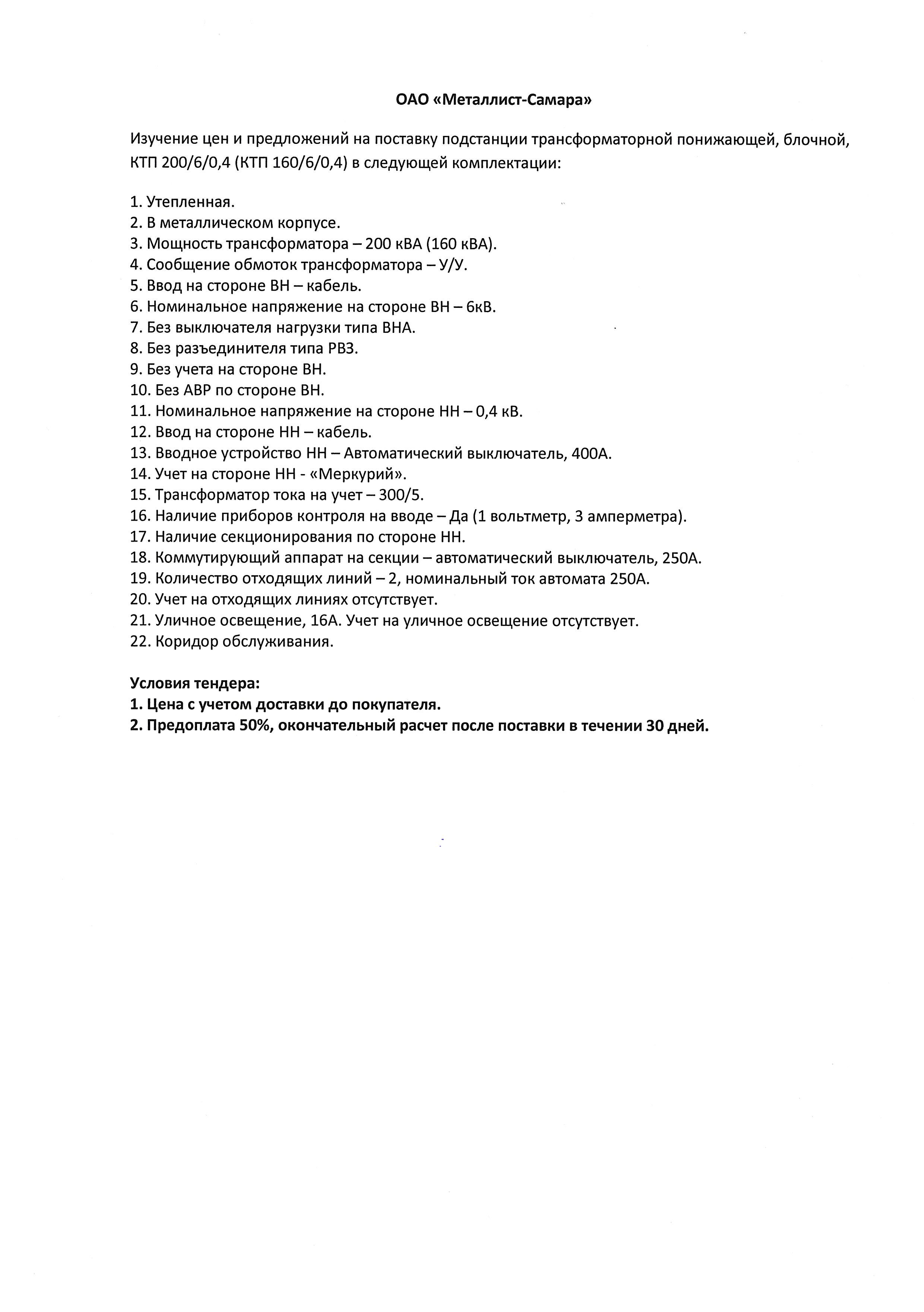 ОАО «Металлист-Самара»

Изучение цен и предложений на поставку подстанции трансформаторной понижающей, блочной, КТП 200/6/0,4 (КТП 160/6/0,4) в следующей комплектации:

1. Утепленная.
2. В металлическом корпусе.
3. Мощность трансформатора – 200 кВА (160 кВА).
4. Сообщение обмоток трансформатора – У/У.
5. Ввод на стороне ВН – кабель.
6. Номинальное напряжение на стороне ВН – 6кВ.
7. Без выключателя нагрузки типа ВНА.
8. Без разъединителя типа РВЗ.
9. Без учета на стороне ВН.
10. Без АВР по стороне ВН.
11. Номинальное напряжение на стороне НН – 0,4 кВ.
12. Ввод на стороне НН – кабель.
13. Вводное устройство НН – Автоматический выключатель, 400А.
14. Учет на стороне НН - «Меркурий».
15. Трансформатор тока на учет – 300/5.
16. Наличие приборов контроля на вводе – Да (1 вольтметр, 3 амперметра).
17. Наличие секционирования по стороне НН.
18. Коммутирующий аппарат на секции – автоматический выключатель, 250А.
19. Количество отходящих линий – 2, номинальный ток автомата 250А.
20. Учет на отходящих линиях отсутствует.
21. Уличное освещение, 16А. Учет на уличное освещение отсутствует.
22. Коридор обслуживания.

Условия тендера:
1. Цена с учетом доставки до покупателя.
2. Предоплата 50%, окончательный расчет после поставки в течении 30 дней.